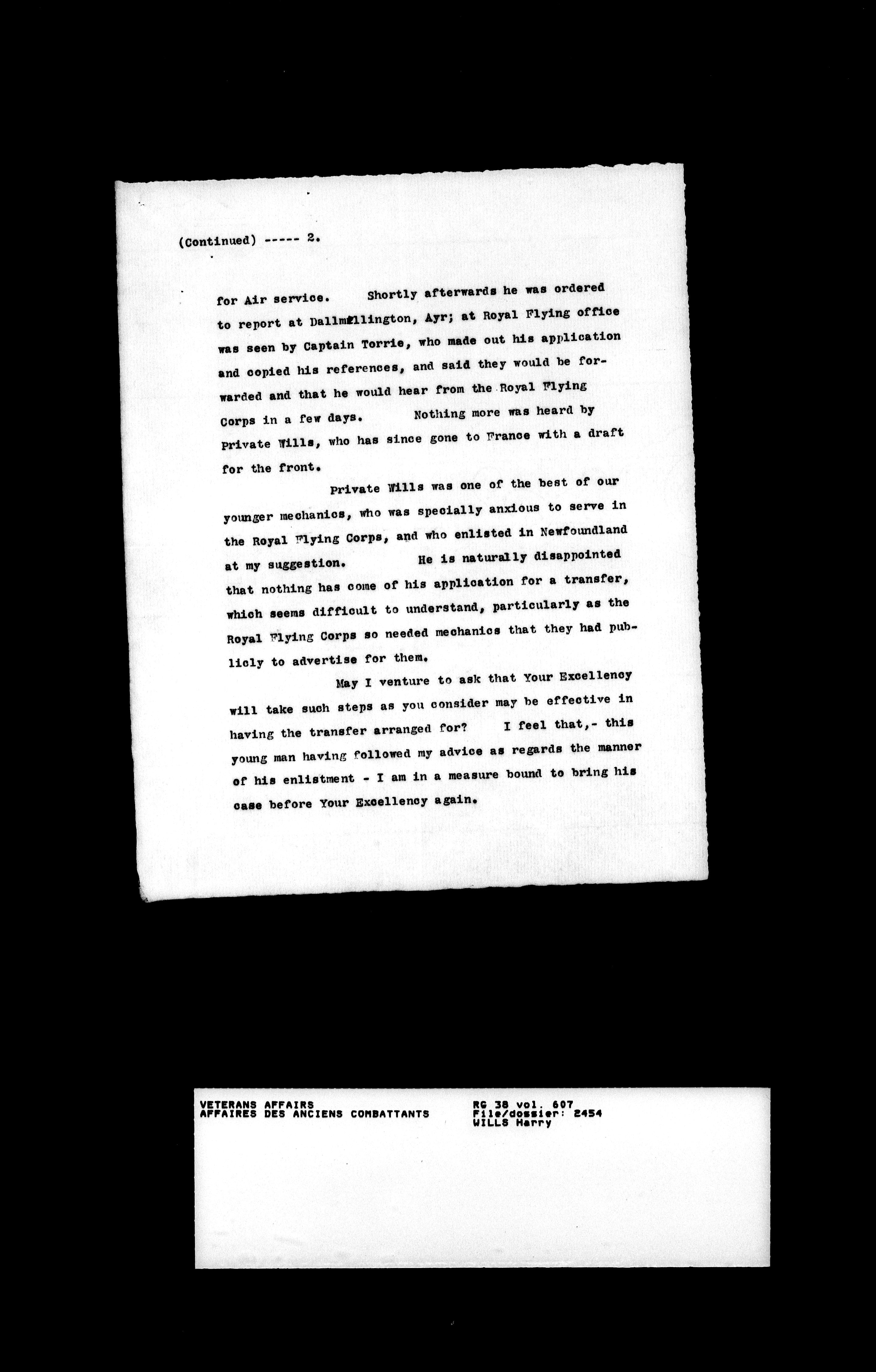 (Continued) ----- 2.

for Air service. Shortly afterwards he was ordered to report at Dallmellington, Ayr; at Royal Flying office was seen by Captain Torrie, who made out his application and copied his references, and said they would be forwarded and that he would hear from the Royal Flying Corps in a few days. Nothing more was heard by Private Wills, who has since gone to France with a draft for the front.

Private Wills was one of the best of our younger mechanics, who was specially anxious to serve in the Royal Flying Corps, and who enlisted in Newfoundland at my suggestion. He is naturally disappointed that nothing has come of his application for a transfer, which seems difficult to understand, particularly as the Royal Flying Corps so needed mechanics that they had publicly to advertise for them.

May I venture to ask that Your Excellency will take such steps as you consider may be effective in having the transfer arranged for? I feel that,- this young man having followed my advice as regards the manner of his enlistment - I am in a measure bound to bring his case before Your Excellency again.

VETERANS AFFAIRS
AFFAIRES DES ANCIENS COMBATTANTS

RG 38 vol. 607
File/dossier: 2454
WILLS Harry